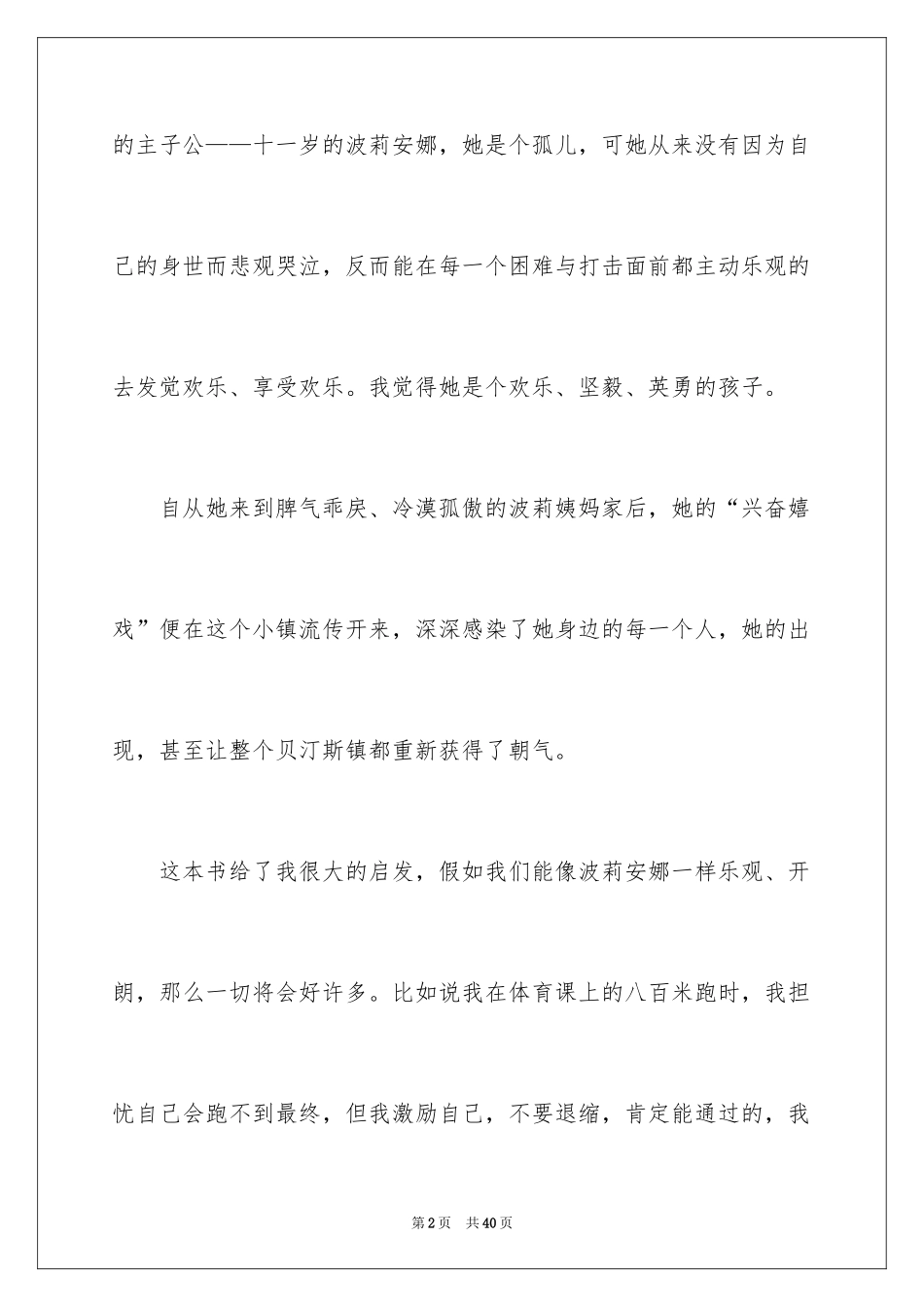 的主子公——十一岁的波莉安娜，她是个孤儿，可她从来没有因为自己的身世而悲观哭泣，反而能在每一个困难与打击面前都主动乐观的去发觉欢乐、享受欢乐。我觉得她是个欢乐、坚毅、英勇的孩子。

自从她来到脾气乖戾、冷漠孤傲的波莉姨妈家后，她的“兴奋嬉戏”便在这个小镇流传开来，深深感染了她身边的每一个人，她的出现，甚至让整个贝汀斯镇都重新获得了朝气。

这本书给了我很大的启发，假如我们能像波莉安娜一样乐观、开朗，那么一切将会好许多。比如说我在体育课上的八百米跑时，我担忧自己会跑不到最终，但我激励自己，不要退缩，肯定能通过的，我

第2页 共40页